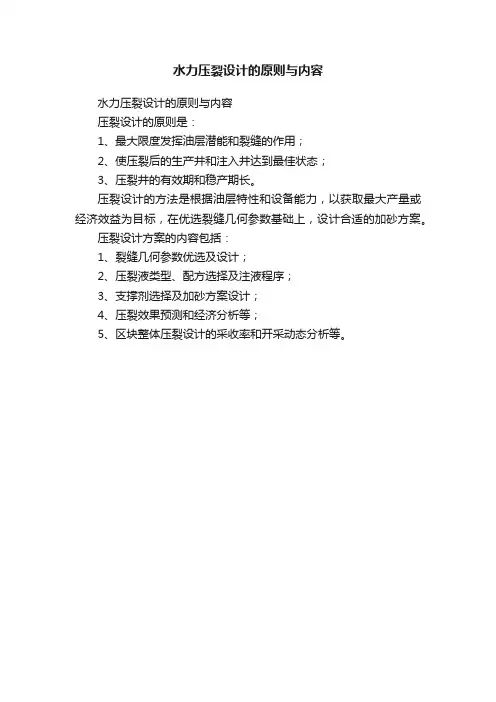 水力压裂设计的原则与内容

水力压裂设计的原则与内容

压裂设计的原则是：

1、最大限度发挥油层潜能和裂缝的作用；

2、使压裂后的生产井和注入井达到最佳状态；

3、压裂井的有效期和稳产期长。

压裂设计的方法是根据油层特性和设备能力，以获取最大产量或经济效益为目标，在优选裂缝几何参数基础上，设计合适的加砂方案。

压裂设计方案的内容包括：

1、裂缝几何参数优选及设计；

2、压裂液类型、配方选择及注液程序；

3、支撑剂选择及加砂方案设计；

4、压裂效果预测和经济分析等；

5、区块整体压裂设计的采收率和开采动态分析等。